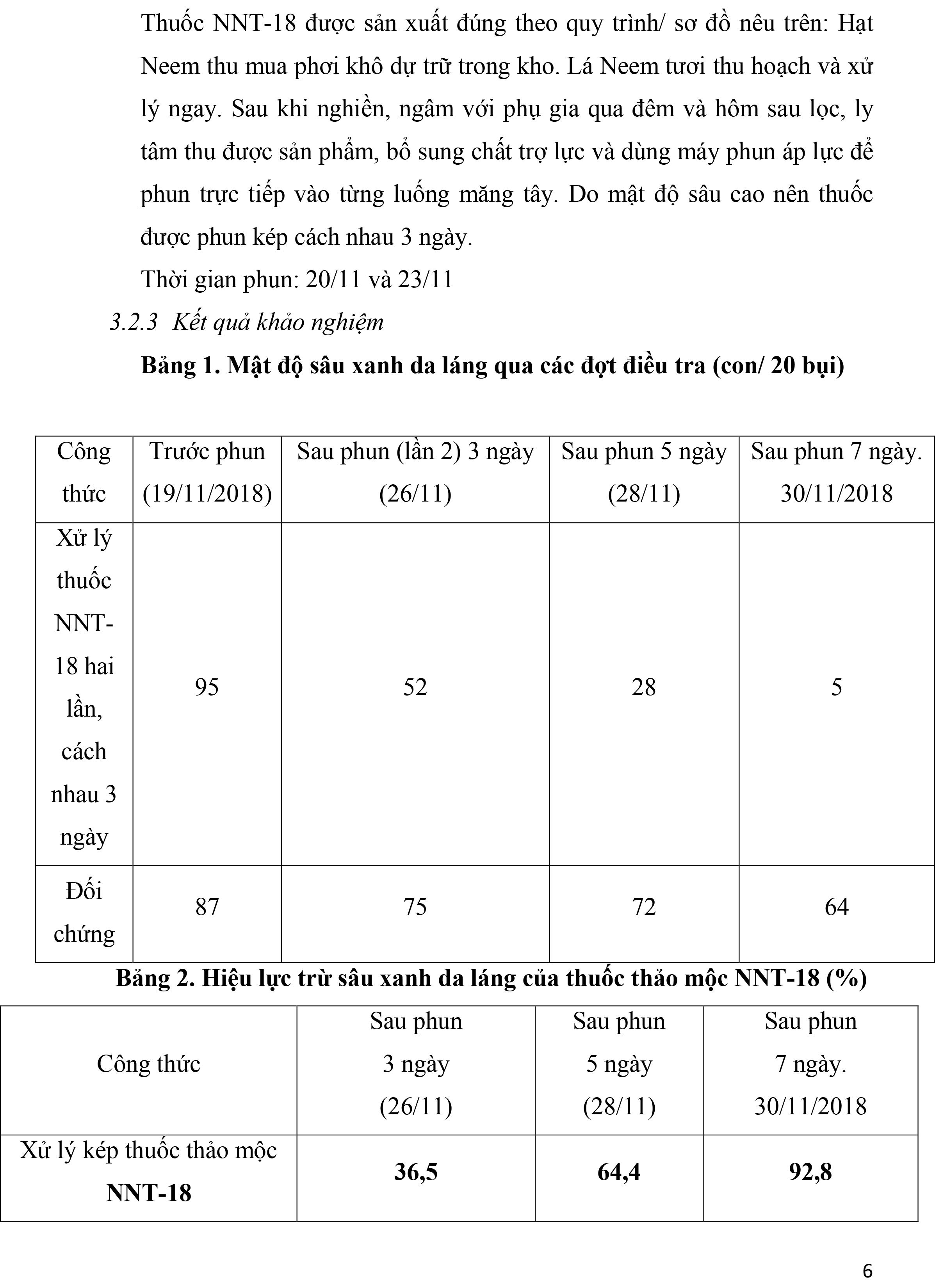 Thuốc NNT-18 được sản xuất đúng theo quy trình/ sơ đồ nêu trên: Hạt Neem thu mua phơi khô dự trữ trong kho. Lá Neem tươi thu hoạch và xử lý ngay. Sau khi nghiền, ngâm với phụ gia qua đêm và hôm sau lọc, ly tâm thu được sản phẩm, bổ sung chất trợ lực và dùng máy phun áp lực để phun trực tiếp vào từng luống măng tây. Do mật độ sâu cao nên thuốc được phun kép cách nhau 3 ngày.

Thời gian phun: 20/11 và 23/11

3.2.3 Kết quả khảo nghiệm

Bảng 1. Mật độ sâu xanh da láng qua các đợt điều tra (con/ 20 bụi)

| Công thức | Trước phun (19/11/2018) | Sau phun (lần 2) 3 ngày (26/11) | Sau phun 5 ngày (28/11) | Sau phun 7 ngày. 30/11/2018 |
|---|---|---|---|---|
| Xử lý thuốc NNT-18 hai lần, cách nhau 3 ngày | 95 | 52 | 28 | 5 |
| Đối chứng | 87 | 75 | 72 | 64 |

Bảng 2. Hiệu lực trừ sâu xanh da láng của thuốc thảo mộc NNT-18 (%)

| Công thức | Sau phun 3 ngày (26/11) | Sau phun 5 ngày (28/11) | Sau phun 7 ngày. 30/11/2018 |
|---|---|---|---|
| Xử lý kép thuốc thảo mộc NNT-18 | 36,5 | 64,4 | 92,8 |

6